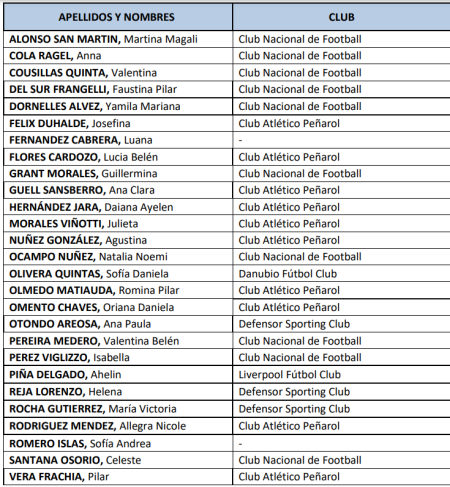 | APELLIDOS Y NOMBRES | CLUB |
|---|---|
| ALONSO SAN MARTIN, Martina Magali | Club Nacional de Football |
| COLA RAGEL, Anna | Club Nacional de Football |
| COUSILLAS QUINTA, Valentina | Club Nacional de Football |
| DEL SUR FRANGELLI, Faustina Pilar | Club Nacional de Football |
| DORNELLES ALVEZ, Yamila Mariana | Club Nacional de Football |
| FELIX DUHALDE, Josefina | Club Atlético Peñarol |
| FERNANDEZ CABRERA, Luana | - |
| FLORES CARDOZO, Lucia Belén | Club Atlético Peñarol |
| GRANT MORALES, Guillermina | Club Nacional de Football |
| GUELL SANSBERRO, Ana Clara | Club Atlético Peñarol |
| HERNÁNDEZ JARA, Daiana Ayelen | Club Atlético Peñarol |
| MORALES VIÑOTTI, Julieta | Club Atlético Peñarol |
| NUÑEZ GONZÁLEZ, Agustina | Club Atlético Peñarol |
| OCAMPO NUÑEZ, Natalia Noemi | Club Nacional de Football |
| OLIVERA QUINTAS, Sofía Daniela | Danubio Fútbol Club |
| OLMEDO MATIAUDA, Romina Pilar | Club Atlético Peñarol |
| OMENTO CHAVES, Oriana Daniela | Club Atlético Peñarol |
| OTONDO AREOSA, Ana Paula | Defensor Sporting Club |
| PEREIRA MEDERO, Valentina Belén | Club Nacional de Football |
| PEREZ VIGLIZZO, Isabella | Club Nacional de Football |
| PIÑA DELGADO, Ahelin | Liverpool Fútbol Club |
| REJA LORENZO, Helena | Defensor Sporting Club |
| ROCHA GUTIERREZ, María Victoria | Defensor Sporting Club |
| RODRIGUEZ MENDEZ, Allegra Nicole | Club Atlético Peñarol |
| ROMERO ISLAS, Sofía Andrea | - |
| SANTANA OSORIO, Celeste | Club Nacional de Football |
| VERA FRACHIA, Pilar | Club Atlético Peñarol |